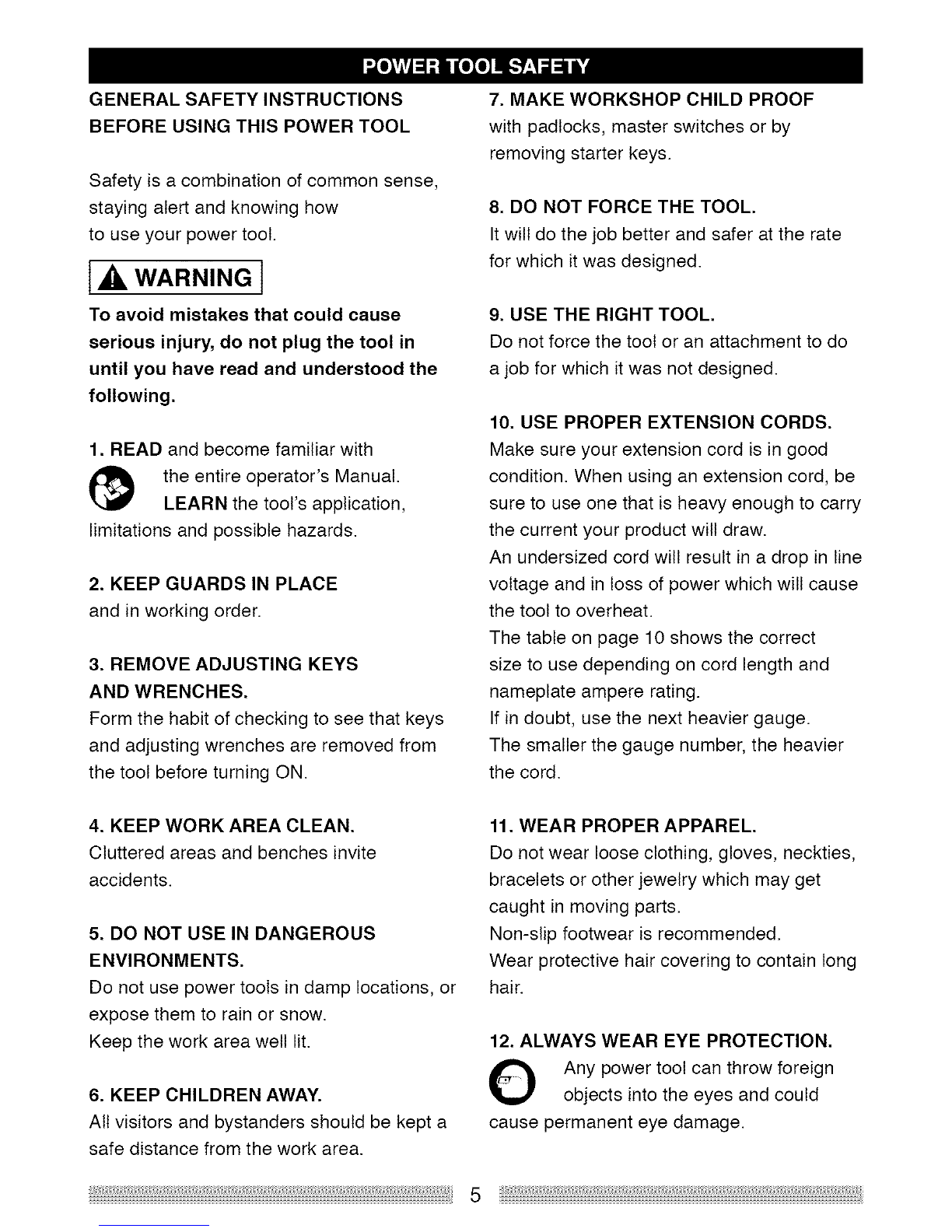 POWER TOOL SAFETY

GENERAL SAFETY INSTRUCTIONS BEFORE USING THIS POWER TOOL

Safety is a combination of common sense, staying alert and knowing how to use your power tool.

WARNING

To avoid mistakes that could cause serious injury, do not plug the tool in until you have read and understood the following.

1. READ and become familiar with the entire operator's Manual. LEARN the tool's application, limitations and possible hazards.

2. KEEP GUARDS IN PLACE
and in working order.

3. REMOVE ADJUSTING KEYS AND WRENCHES.
Form the habit of checking to see that keys and adjusting wrenches are removed from the tool before turning ON.

4. KEEP WORK AREA CLEAN.
Cluttered areas and benches invite accidents.

5. DO NOT USE IN DANGEROUS ENVIRONMENTS.
Do not use power tools in damp locations, or expose them to rain or snow.
Keep the work area well lit.

6. KEEP CHILDREN AWAY.
All visitors and bystanders should be kept a safe distance from the work area.

7. MAKE WORKSHOP CHILD PROOF
with padlocks, master switches or by removing starter keys.

8. DO NOT FORCE THE TOOL.
It will do the job better and safer at the rate for which it was designed.

9. USE THE RIGHT TOOL.
Do not force the tool or an attachment to do a job for which it was not designed.

10. USE PROPER EXTENSION CORDS.
Make sure your extension cord is in good condition. When using an extension cord, be sure to use one that is heavy enough to carry the current your product will draw.
An undersized cord will result in a drop in line voltage and in loss of power which will cause the tool to overheat.
The table on page 10 shows the correct size to use depending on cord length and nameplate ampere rating.
If in doubt, use the next heavier gauge.
The smaller the gauge number, the heavier the cord.

11. WEAR PROPER APPAREL.
Do not wear loose clothing, gloves, neckties, bracelets or other jewelry which may get caught in moving parts.
Non-slip footwear is recommended.
Wear protective hair covering to contain long hair.

12. ALWAYS WEAR EYE PROTECTION.
Any power tool can throw foreign objects into the eyes and could cause permanent eye damage.

5